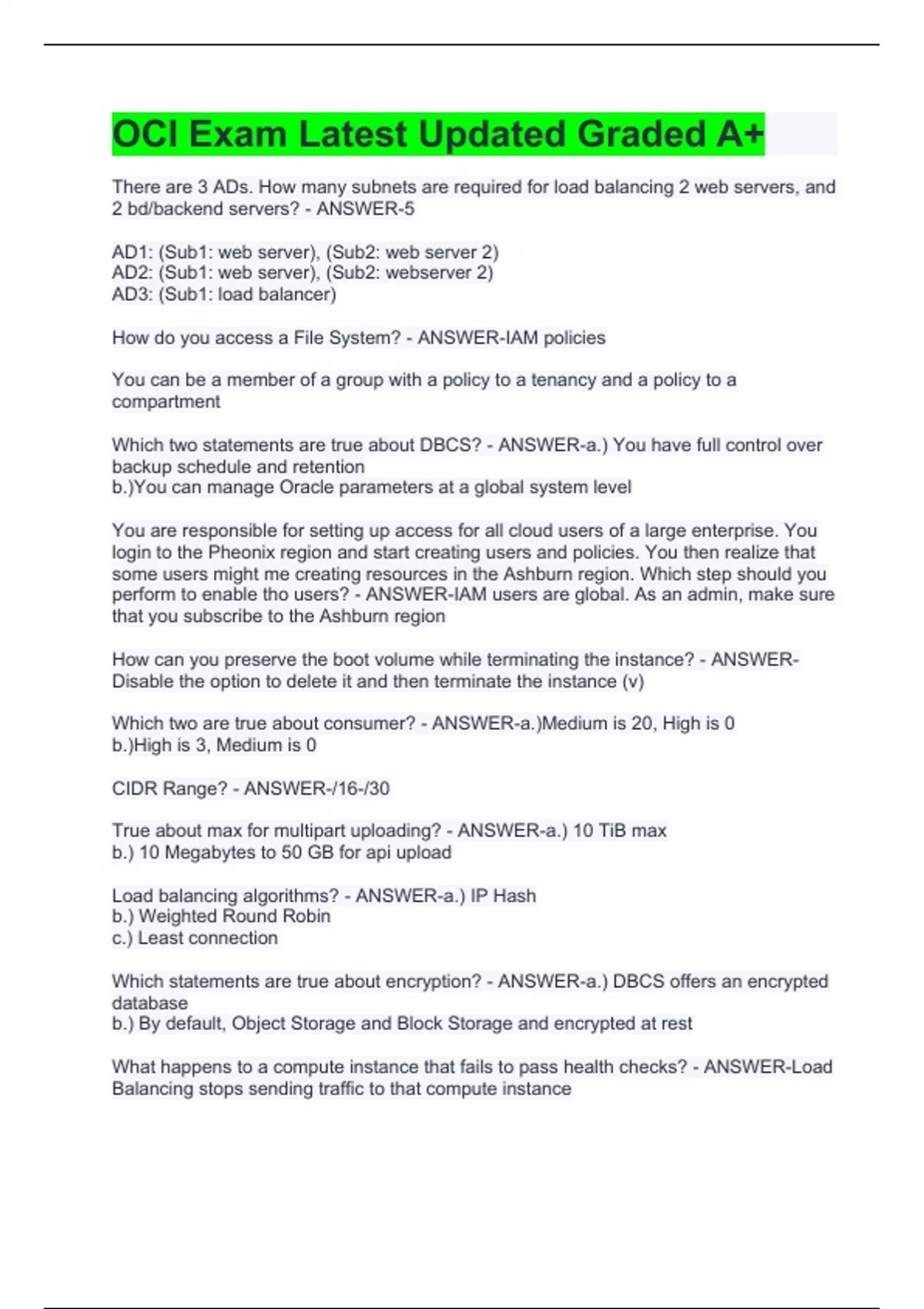 OCI Exam Latest Updated Graded A+

There are 3 ADs. How many subnets are required for load balancing 2 web servers, and 2 bd/backend servers? - ANSWER-5

AD1: (Sub1: web server), (Sub2: web server 2)
AD2: (Sub1: web server), (Sub2: webserver 2)
AD3: (Sub1: load balancer)

How do you access a File System? - ANSWER-IAM policies

You can be a member of a group with a policy to a tenancy and a policy to a compartment

Which two statements are true about DBCS? - ANSWER-a.) You have full control over backup schedule and retention
b.)You can manage Oracle parameters at a global system level

You are responsible for setting up access for all cloud users of a large enterprise. You login to the Pheonix region and start creating users and policies. You then realize that some users might me creating resources in the Ashburn region. Which step should you perform to enable tho users? - ANSWER-IAM users are global. As an admin, make sure that you subscribe to the Ashburn region

How can you preserve the boot volume while terminating the instance? - ANSWER-Disable the option to delete it and then terminate the instance (v)

Which two are true about consumer? - ANSWER-a.)Medium is 20, High is 0
b.)High is 3, Medium is 0

CIDR Range? - ANSWER-/16-/30

True about max for multipart uploading? - ANSWER-a.) 10 TiB max
b.) 10 Megabytes to 50 GB for api upload

Load balancing algorithms? - ANSWER-a.) IP Hash
b.) Weighted Round Robin
c.) Least connection

Which statements are true about encryption? - ANSWER-a.) DBCS offers an encrypted database
b.) By default, Object Storage and Block Storage and encrypted at rest

What happens to a compute instance that fails to pass health checks? - ANSWER-Load Balancing stops sending traffic to that compute instance